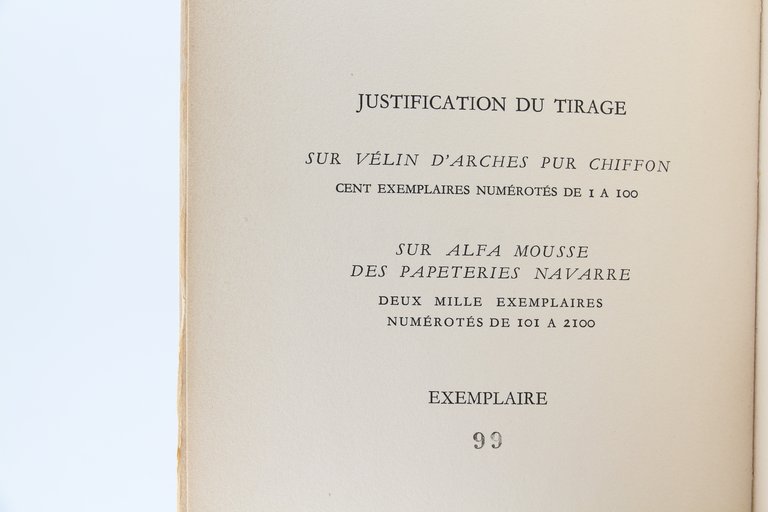 JUSTIFICATION DU TIRAGE

SUR VÉLIN D'ARCHES PUR CHIFFON
CENT EXEMPLAIRES NUMÉROTÉS DE 1 A 100

SUR ALFA MOUSSE
DES PAPETERIES NAVARRE
DEUX MILLE EXEMPLAIRES
NUMÉROTÉS DE 101 A 2100

EXEMPLAIRE

99